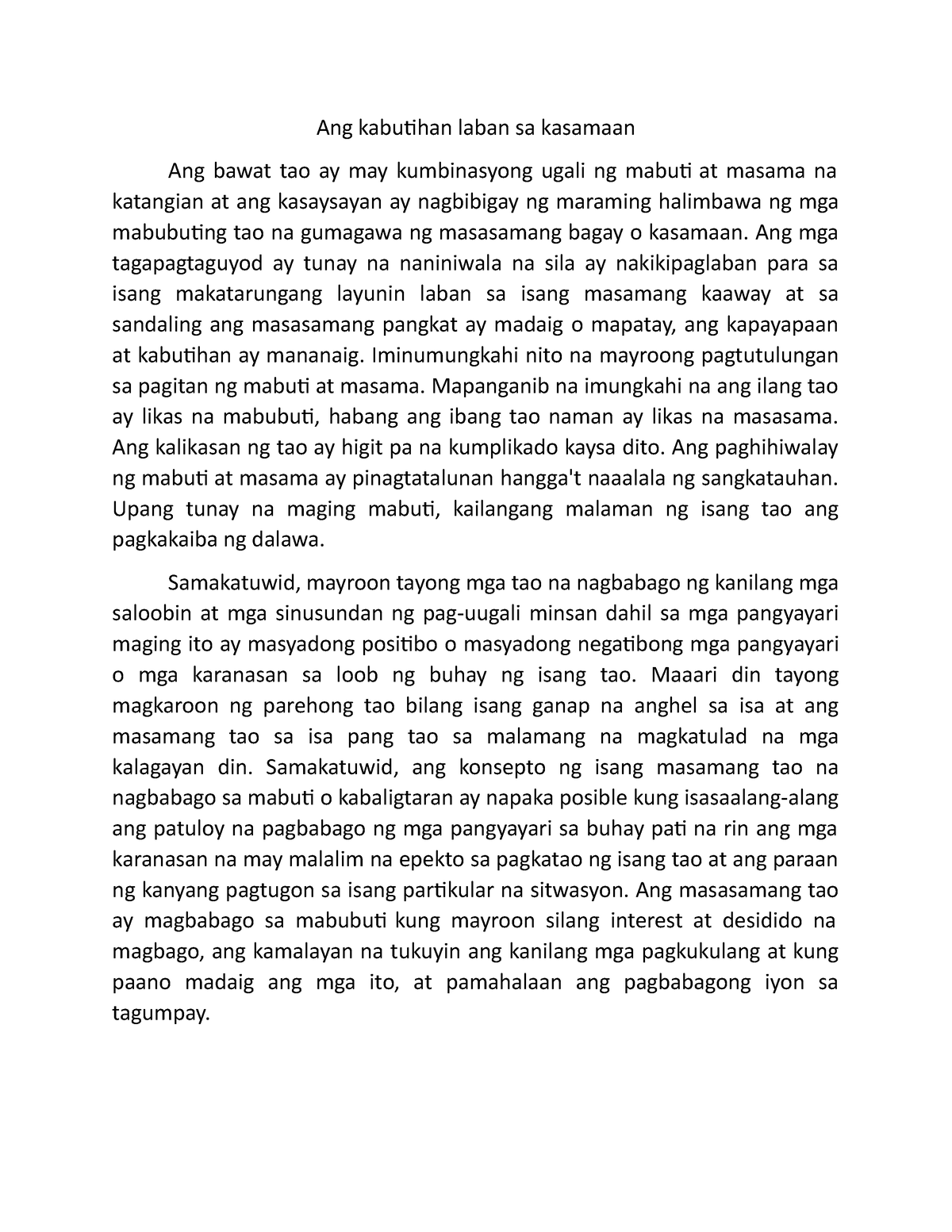 Ang kabutihan laban sa kasamaan

Ang bawat tao ay may kumbinasyong ugali ng mabuti at masama na katangian at ang kasaysayan ay nagbibigay ng maraming halimbawa ng mga mabubuting tao na gumagawa ng masasamang bagay o kasamaan. Ang mga tagapagtaguyod ay tunay na naniniwala na sila ay nakikipaglaban para sa isang makatarungang layunin laban sa isang masamang kaaway at sa sandaling ang masasamang pangkat ay madaig o mapatay, ang kapayapaan at kabutihan ay mananaig. Iminumungkahi nito na mayroong pagtutulungan sa pagitan ng mabuti at masama. Mapanganib na imungkahi na ang ilang tao ay likas na mabubuti, habang ang ibang tao naman ay likas na masasama. Ang kalikasan ng tao ay higit pa na kumplikado kaysa dito. Ang paghihiwalay ng mabuti at masama ay pinagtatalunan hangga't naaalala ng sangkatauhan. Upang tunay na maging mabuti, kailangang malaman ng isang tao ang pagkakaiba ng dalawa.

Samakatuwid, mayroon tayong mga tao na nagbabago ng kanilang mga saloobin at mga sinusundan ng pag-uugali minsan dahil sa mga pangyayari maging ito ay masyadong positibo o masyadong negatibong mga pangyayari o mga karanasan sa loob ng buhay ng isang tao. Maaari din tayong magkaroon ng parehong tao bilang isang ganap na anghel sa isa at ang masamang tao sa isa pang tao sa malamang na magkatulad na mga kalagayan din. Samakatuwid, ang konsepto ng isang masamang tao na nagbabago sa mabuti o kabaligtaran ay napaka posible kung isasaalang-alang ang patuloy na pagbabago ng mga pangyayari sa buhay pati na rin ang mga karanasan na may malalim na epekto sa pagkatao ng isang tao at ang paraan ng kanyang pagtugon sa isang partikular na sitwasyon. Ang masasamang tao ay magbabago sa mabubuti kung mayroon silang interest at desidido na magbago, ang kamalayan na tukuyin ang kanilang mga pagkukulang at kung paano madaig ang mga ito, at pamahalaan ang pagbabagong iyon sa tagumpay.